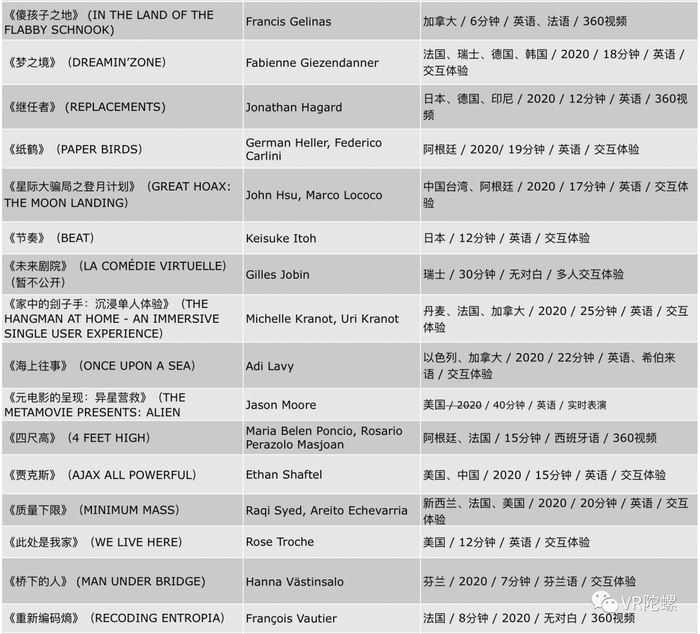 | | | |
|---|---|---|
| 《傻孩子之地》（IN THE LAND OF THE FLABBY SCHNOOK） | Francis Gelinas | 加拿大 / 6分钟 / 英语、法语 / 360视频 |
| 《梦之境》（DREAMIN'ZONE） | Fabienne Giezendanner | 法国、瑞士、德国、韩国 / 2020 / 18分钟 / 英语 / 交互体验 |
| 《继任者》（REPLACEMENTS） | Jonathan Hagard | 日本、德国、印尼 / 2020 / 12分钟 / 英语 / 360视频 |
| 《纸鹤》（PAPER BIRDS） | German Heller, Federico Carlini | 阿根廷 / 2020/ 19分钟 / 英语 / 交互体验 |
| 《星际大骗局之登月计划》（GREAT HOAX: THE MOON LANDING） | John Hsu, Marco Lococo | 中国台湾、阿根廷 / 2020 / 17分钟 / 英语 / 交互体验 |
| 《节奏》（BEAT） | Keisuke Itoh | 日本 / 12分钟 / 英语 / 交互体验 |
| 《未来剧院》（LA COMÉDIE VIRTUELLE）（暂不公开） | Gilles Jobin | 瑞士 / 30分钟 / 无对白 / 多人交互体验 |
| 《家中的刽子手：沉浸单人体验》（THE HANGMAN AT HOME - AN IMMERSIVE SINGLE USER EXPERIENCE） | Michelle Kranot, Uri Kranot | 丹麦、法国、加拿大 / 2020 / 25分钟 / 英语 / 交互体验 |
| 《海上往事》（ONCE UPON A SEA） | Adi Lavy | 以色列、加拿大 / 2020 / 22分钟 / 英语、希伯来语 / 交互体验 |
| 《元电影的呈现：异星营救》（THE METAMOVIE PRESENTS: ALIEN | Jason Moore | 美国 / 2020 / 40分钟 / 英语 / 实时表演 |
| 《四尺高》（4 FEET HIGH） | Maria Belen Poncio, Rosario Perazolo Masjoan | 阿根廷、法国 / 15分钟 / 西班牙语 / 360视频 |
| 《贾克斯》（AJAX ALL POWERFUL） | Ethan Shaftel | 美国、中国 / 2020 / 15分钟 / 英语 / 交互体验 |
| 《质量下限》（MINIMUM MASS） | Raqi Syed, Areito Echevarria | 新西兰、法国、美国 / 2020 / 20分钟 / 英语 / 交互体验 |
| 《此处是我家》（WE LIVE HERE） | Rose Troche | 美国 / 12分钟 / 英语 / 交互体验 |
| 《桥下的人》（MAN UNDER BRIDGE） | Hanna Västinsalo | 芬兰 / 2020 / 7分钟 / 芬兰语 / 交互体验 |
| 《重新编码熵》（RECODING ENTROPIA） | François Vautier | 法国 / 8分钟 / 2020 / 无对白 / 360视频 |

VR陀螺